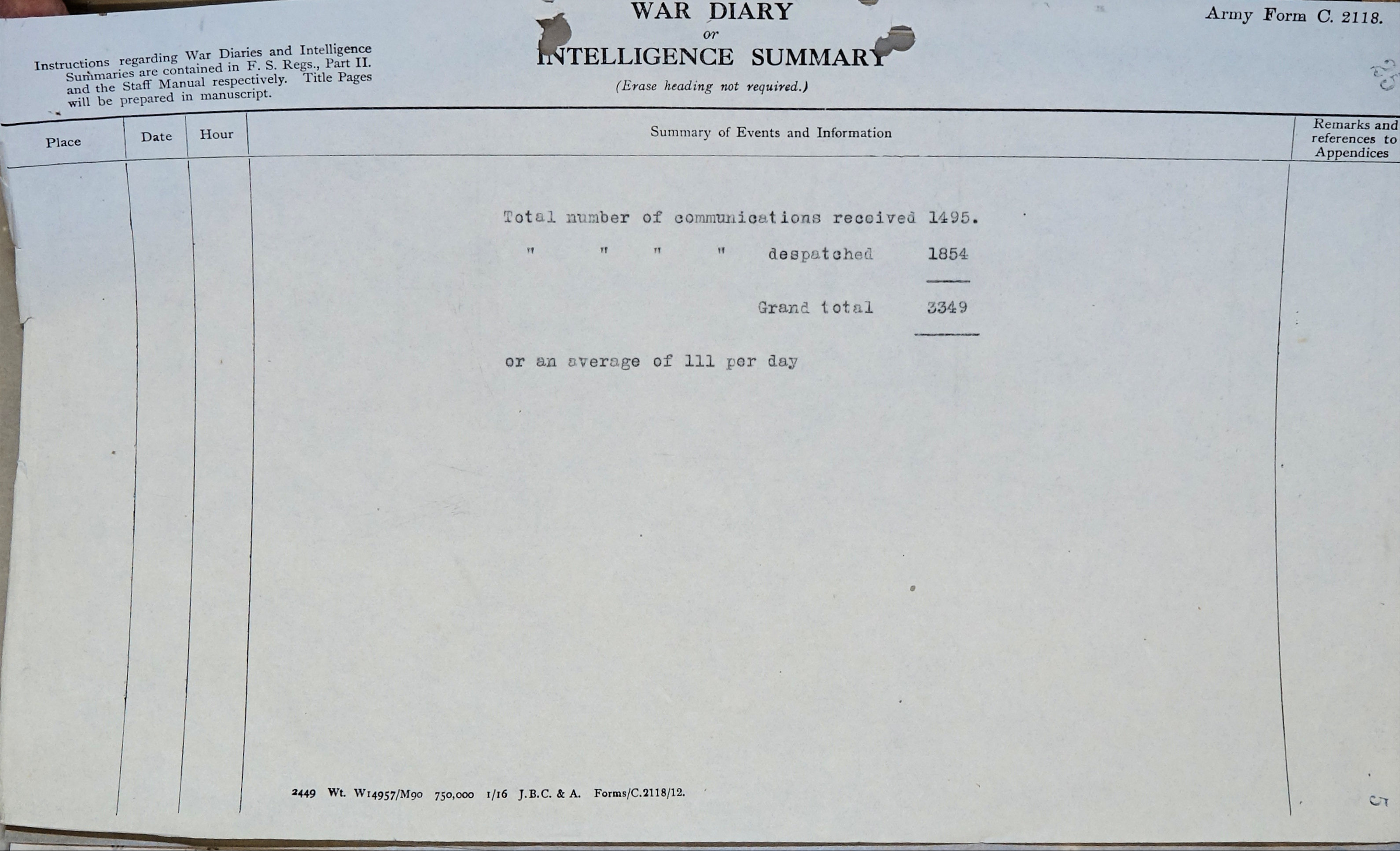 WAR DIARY
or
INTELLIGENCE SUMMARY
(Erase heading not required.)

Army Form C. 2118.

Instructions regarding War Diaries and Intelligence Summaries are contained in F. S. Regs., Part II. and the Staff Manual respectively. Title Pages will be prepared in manuscript.

| Place | Date | Hour | Summary of Events and Information | Remarks and references to Appendices |
|---|---|---|---|---|
| | | | Total number of communications received 1495. | |
| | | | " " " " despatched 1854 | |
| | | | Grand total 3349 | |
| | | | or an average of 111 per day | |

2449 Wt. W14957/M90 750,000 1/16 J.B.C. & A. Forms/C.2118/12.